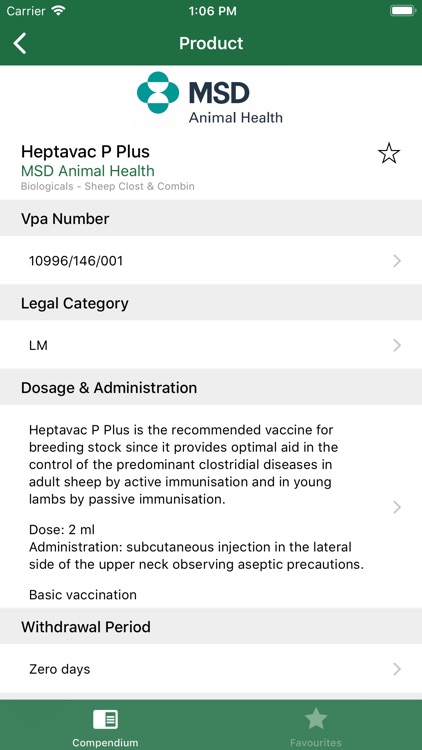 Carrier 1:06 PM

Product

MSD
Animal Health

Heptavac P Plus
MSD Animal Health
Biologicals - Sheep Clost & Combin

Vpa Number

10996/146/001

Legal Category

LM

Dosage & Administration

Heptavac P Plus is the recommended vaccine for breeding stock since it provides optimal aid in the control of the predominant clostridial diseases in adult sheep by active immunisation and in young lambs by passive immunisation.

Dose: 2 ml
Administration: subcutaneous injection in the lateral side of the upper neck observing aseptic precautions.

Basic vaccination

Withdrawal Period

Zero days

Compendium

Favourites